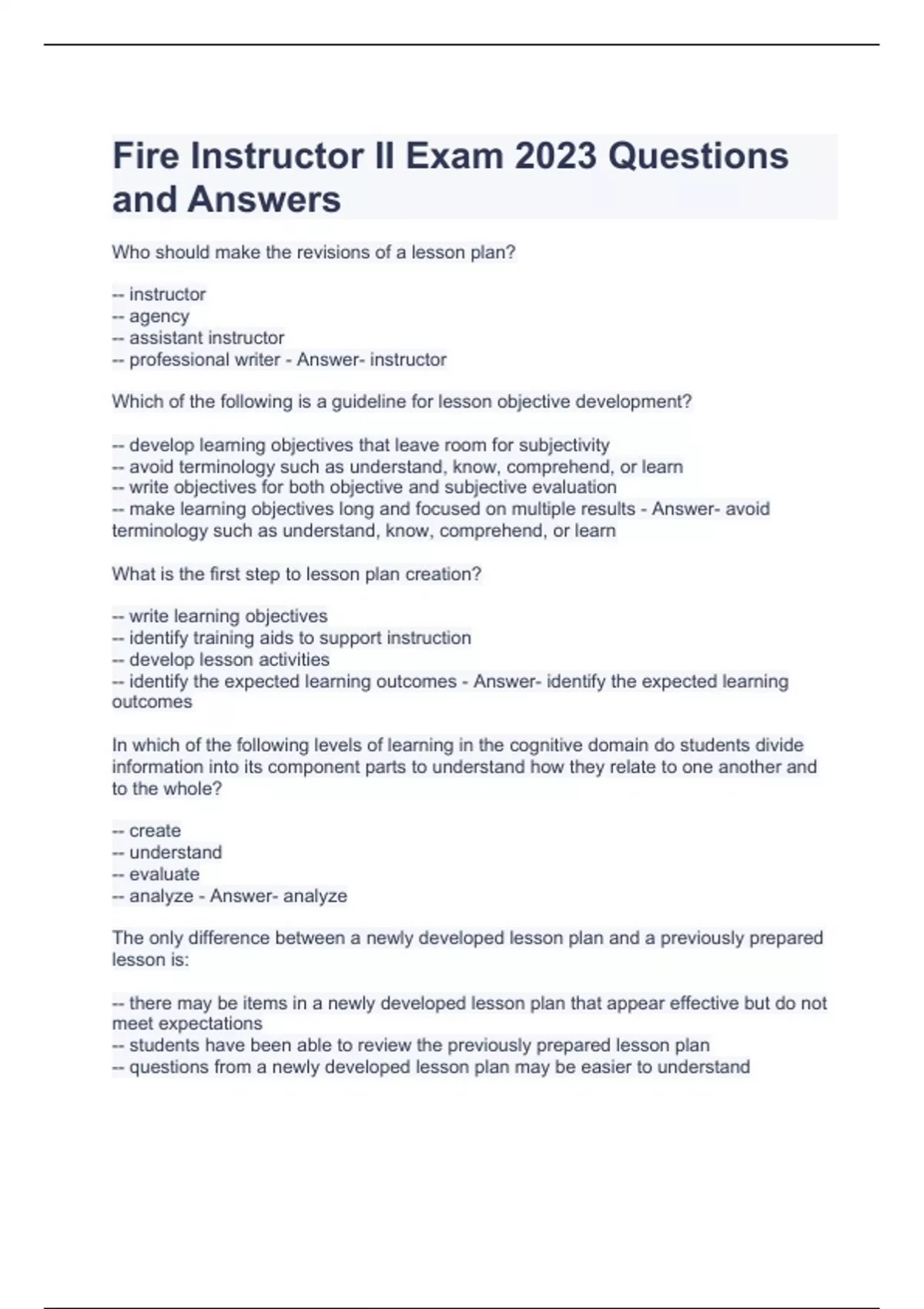 Fire Instructor II Exam 2023 Questions and Answers

Who should make the revisions of a lesson plan?

-- instructor
-- agency
-- assistant instructor
-- professional writer - Answer- instructor

Which of the following is a guideline for lesson objective development?

-- develop learning objectives that leave room for subjectivity
-- avoid terminology such as understand, know, comprehend, or learn
-- write objectives for both objective and subjective evaluation
-- make learning objectives long and focused on multiple results - Answer- avoid terminology such as understand, know, comprehend, or learn

What is the first step to lesson plan creation?

-- write learning objectives
-- identify training aids to support instruction
-- develop lesson activities
-- identify the expected learning outcomes - Answer- identify the expected learning outcomes

In which of the following levels of learning in the cognitive domain do students divide information into its component parts to understand how they relate to one another and to the whole?

-- create
-- understand
-- evaluate
-- analyze - Answer- analyze

The only difference between a newly developed lesson plan and a previously prepared lesson is:

-- there may be items in a newly developed lesson plan that appear effective but do not meet expectations
-- students have been able to review the previously prepared lesson plan
-- questions from a newly developed lesson plan may be easier to understand